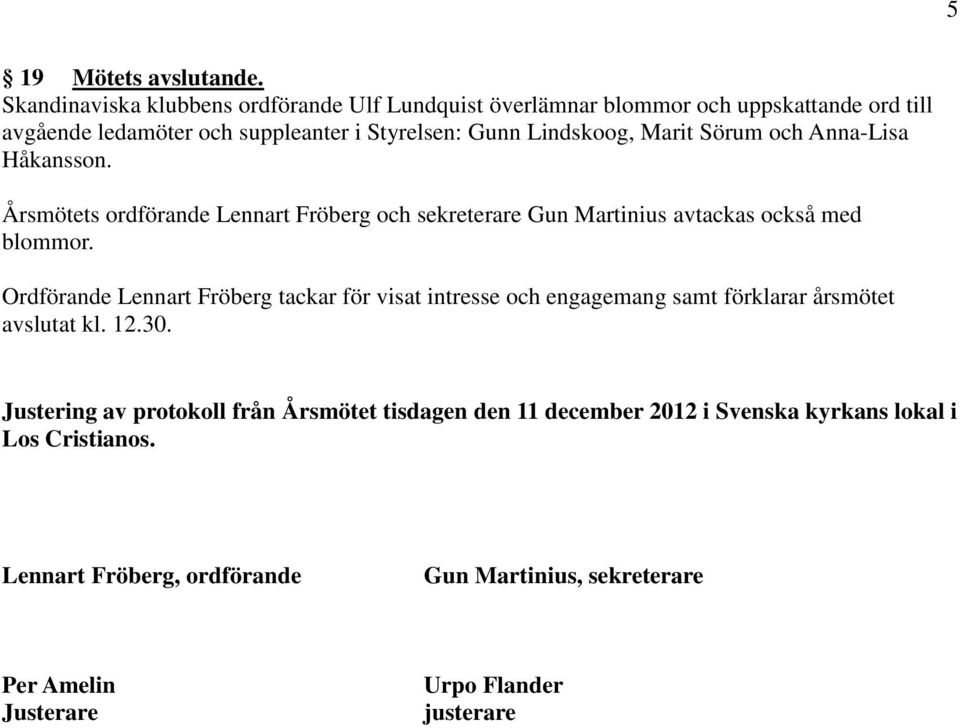 5

§ 19 Mötets avslutande.
Skandinaviska klubbens ordförande Ulf Lundquist överlämnar blommor och uppskattande ord till avgående ledamöter och suppleanter i Styrelsen: Gunn Lindskoog, Marit Sörum och Anna-Lisa Håkansson.

Årsmötets ordförande Lennart Fröberg och sekreterare Gun Martinius avtackas också med blommor.

Ordförande Lennart Fröberg tackar för visat intresse och engagemang samt förklarar årsmötet avslutat kl. 12.30.

Justering av protokoll från Årsmötet tisdagen den 11 december 2012 i Svenska kyrkans lokal i Los Cristianos.

Lennart Fröberg, ordförande

Gun Martinius, sekreterare

Per Amelin
Justerare

Urpo Flander
justerare